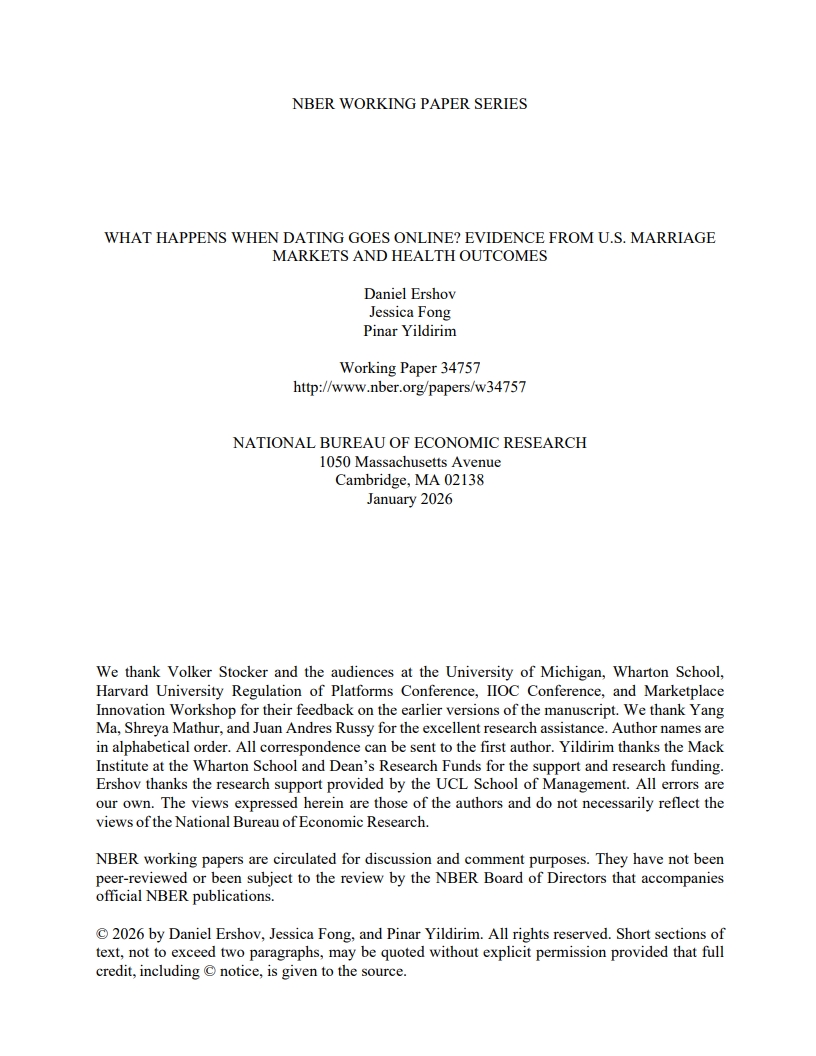 NBER WORKING PAPER SERIES

WHAT HAPPENS WHEN DATING GOES ONLINE? EVIDENCE FROM U.S. MARRIAGE MARKETS AND HEALTH OUTCOMES

Daniel Ershov
Jessica Fong
Pinar Yildirim

Working Paper 34757
http://www.nber.org/papers/w34757

NATIONAL BUREAU OF ECONOMIC RESEARCH
1050 Massachusetts Avenue
Cambridge, MA 02138
January 2026

We thank Volker Stocker and the audiences at the University of Michigan, Wharton School, Harvard University Regulation of Platforms Conference, IIOC Conference, and Marketplace Innovation Workshop for their feedback on the earlier versions of the manuscript. We thank Yang Ma, Shreya Mathur, and Juan Andres Russy for the excellent research assistance. Author names are in alphabetical order. All correspondence can be sent to the first author. Yildirim thanks the Mack Institute at the Wharton School and Dean's Research Funds for the support and research funding. Ershov thanks the research support provided by the UCL School of Management. All errors are our own. The views expressed herein are those of the authors and do not necessarily reflect the views of the National Bureau of Economic Research.

NBER working papers are circulated for discussion and comment purposes. They have not been peer-reviewed or been subject to the review by the NBER Board of Directors that accompanies official NBER publications.

© 2026 by Daniel Ershov, Jessica Fong, and Pinar Yildirim. All rights reserved. Short sections of text, not to exceed two paragraphs, may be quoted without explicit permission provided that full credit, including © notice, is given to the source.